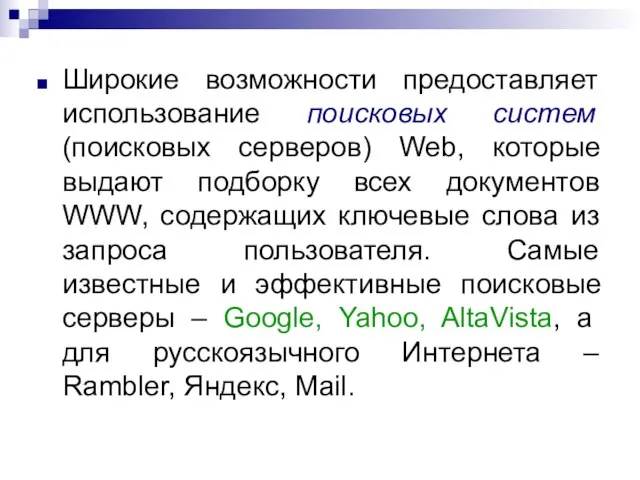 Широкие возможности предоставляет использование поисковых систем (поисковых серверов) Web, которые выдают подборку всех документов WWW, содержащих ключевые слова из запроса пользователя. Самые известные и эффективные поисковые серверы – Google, Yahoo, AltaVista, а для русскоязычного Интернета – Rambler, Яндекс, Mail.